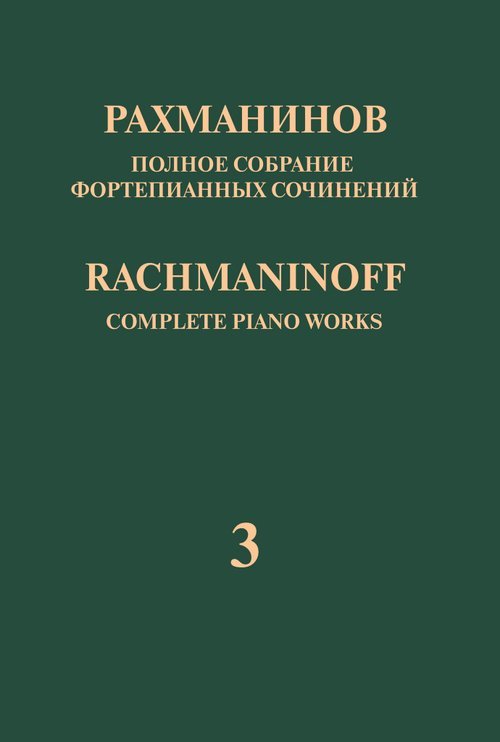 РАХМАНИНОВ
ПОЛНОЕ СОБРАНИЕ
ФОРТЕПИАННЫХ СОЧИНЕНИЙ

RACHMANINOFF
COMPLETE PIANO WORKS

3